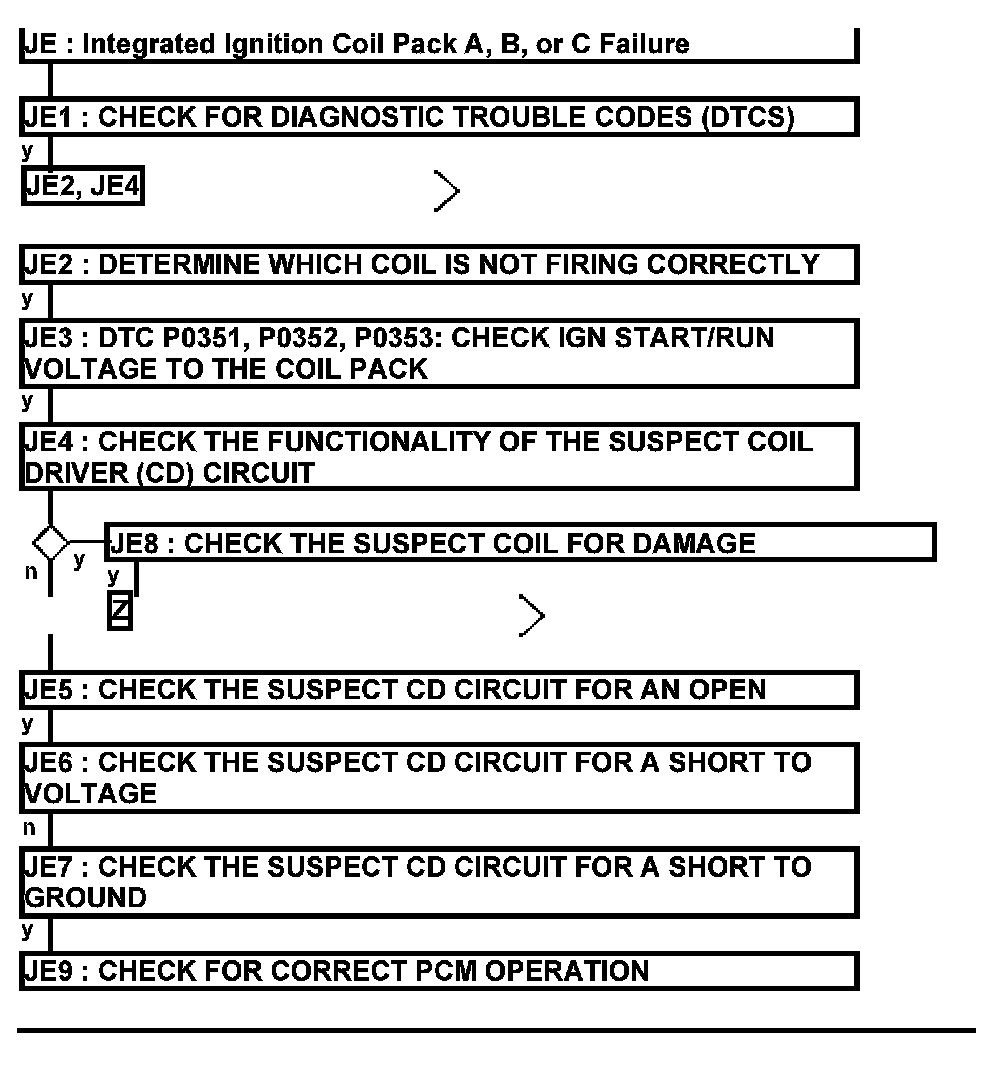 JE : Integrated Ignition Coil Pack A, B, or C Failure

JE1 : CHECK FOR DIAGNOSTIC TROUBLE CODES (DTCS)

y

JE2, JE4

JE2 : DETERMINE WHICH COIL IS NOT FIRING CORRECTLY

y

JE3 : DTC P0351, P0352, P0353: CHECK IGN START/RUN VOLTAGE TO THE COIL PACK

y

JE4 : CHECK THE FUNCTIONALITY OF THE SUSPECT COIL DRIVER (CD) CIRCUIT

n y

JE8 : CHECK THE SUSPECT COIL FOR DAMAGE

y

Z

JE5 : CHECK THE SUSPECT CD CIRCUIT FOR AN OPEN

y

JE6 : CHECK THE SUSPECT CD CIRCUIT FOR A SHORT TO VOLTAGE

n

JE7 : CHECK THE SUSPECT CD CIRCUIT FOR A SHORT TO GROUND

y

JE9 : CHECK FOR CORRECT PCM OPERATION